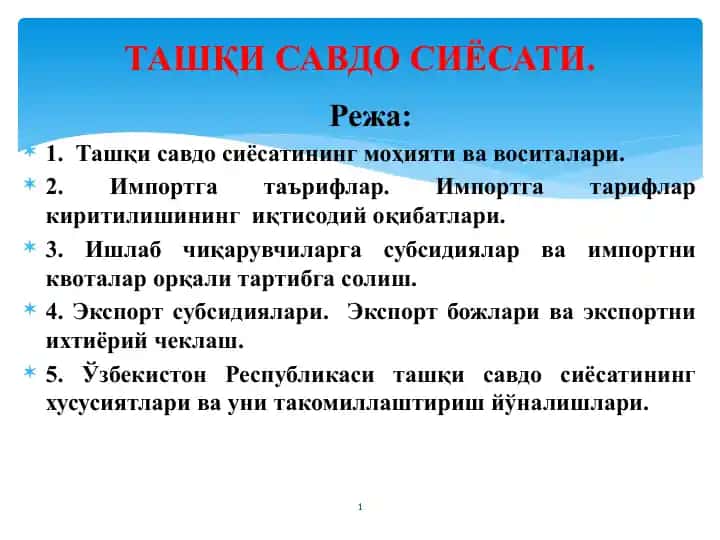 ТАШҚИ САВДО СИЁСАТИ.

Режа:

1. Ташқи савдо сиёсатининг моҳияти ва воситалари.

2. Импортга таърифлар. Импортга тарифлар киритилишининг иқтисодий оқибатлари.

3. Ишлаб чиқарувчиларга субсидиялар ва импортни квоталар орқали тартибга солиш.

4. Экспорт субсидиялари. Экспорт божлари ва экспортни ихтиёрий чеклаш.

5. Ўзбекистон Республикаси ташқи савдо сиёсатининг хусусиятлари ва уни такомиллаштириш йўналишлари.

1